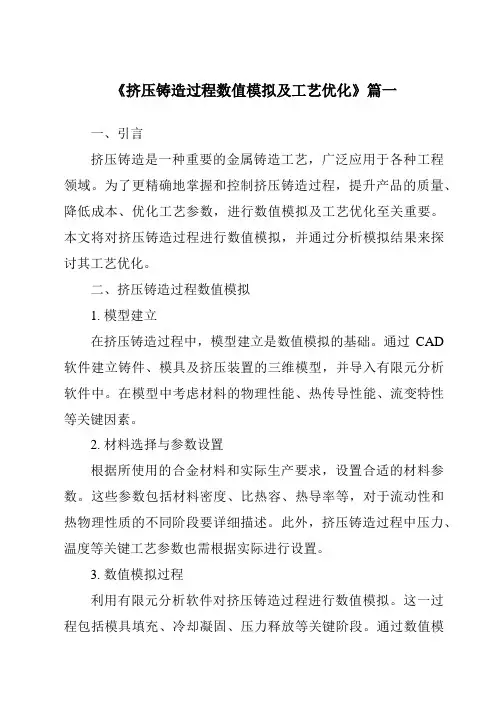 《挤压铸造过程数值模拟及工艺优化》篇一

一、引言

挤压铸造是一种重要的金属铸造工艺，广泛应用于各种工程领域。为了更精确地掌握和控制挤压铸造过程，提升产品的质量、降低成本、优化工艺参数，进行数值模拟及工艺优化至关重要。本文将对挤压铸造过程进行数值模拟，并通过分析模拟结果来探讨其工艺优化。

二、挤压铸造过程数值模拟

1. 模型建立

在挤压铸造过程中，模型建立是数值模拟的基础。通过 CAD 软件建立铸件、模具及挤压装置的三维模型，并导入有限元分析软件中。在模型中考虑材料的物理性能、热传导性能、流变特性等关键因素。

2. 材料选择与参数设置

根据所使用的合金材料和实际生产要求，设置合适的材料参数。这些参数包括材料密度、比热容、热导率等，对于流动性和热物理性质的不同阶段要详细描述。此外，挤压铸造过程中压力、温度等关键工艺参数也需根据实际进行设置。

3. 数值模拟过程

利用有限元分析软件对挤压铸造过程进行数值模拟。这一过程包括模具填充、冷却凝固、压力释放等关键阶段。通过数值模